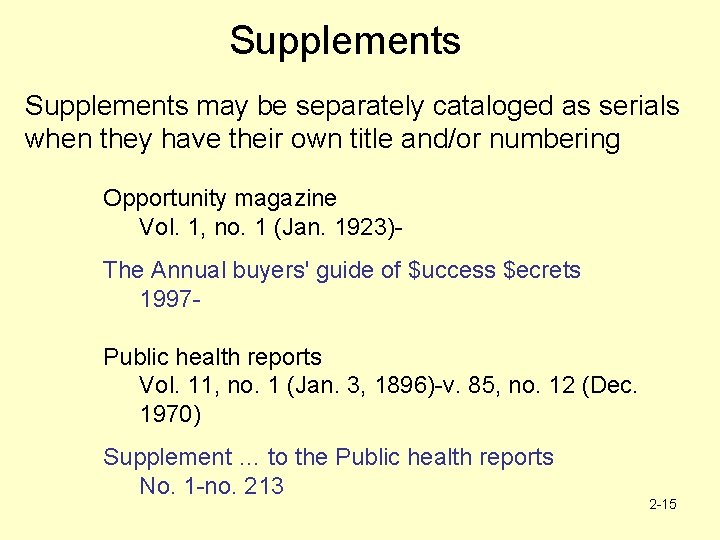 Supplements

Supplements may be separately cataloged as serials when they have their own title and/or numbering

Opportunity magazine
Vol. 1, no. 1 (Jan. 1923)-

The Annual buyers' guide of $uccess $ecrets
1997-

Public health reports
Vol. 11, no. 1 (Jan. 3, 1896)-v. 85, no. 12 (Dec. 1970)

Supplement ... to the Public health reports
No. 1-no. 213

2-15